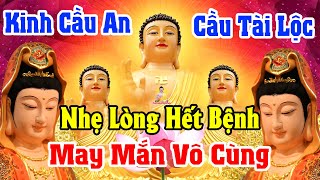 Kinh Cầu An
Cầu Tài Lộc

Nhẹ Lòng Hết Bệnh
May Mắn Vô Cùng